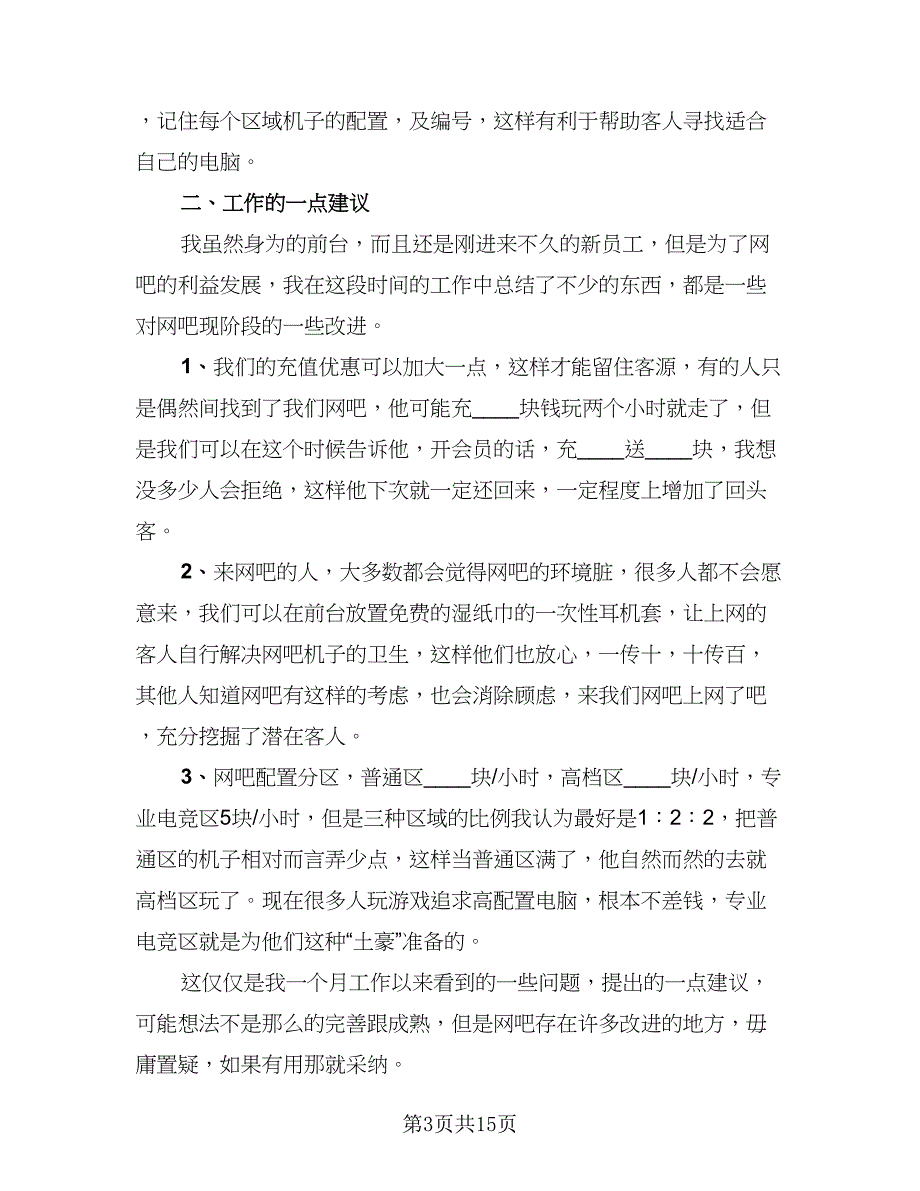 ，记住每个区域机子的配置，及编号，这样有利于帮助客人寻找适合自己的电脑。

二、工作的一点建议

我虽然身为的前台，而且还是刚进来不久的新员工，但是为了网吧的利益发展，我在这段时间的工作中总结了不少的东西，都是一些对网吧现阶段的一些改进。

1、我们的充值优惠可以加大一点，这样才能留住客源，有的人只是偶然间找到了我们网吧，他可能充____块钱玩两个小时就走了，但是我们可以在这个时候告诉他，开会员的话，充____送____块，我想没多少人会拒绝，这样他下次就一定还回来，一定程度上增加了回头客。

2、来网吧的人，大多数都会觉得网吧的环境脏，很多人都不会愿意来，我们可以在前台放置免费的湿纸巾的一次性耳机套，让上网的客人自行解决网吧机子的卫生，这样他们也放心，一传十，十传百，其他人知道网吧有这样的考虑，也会消除顾虑，来我们网吧上网了吧，充分挖掘了潜在客人。

3、网吧配置分区，普通区____块/小时，高档区____块/小时，专业电竞区5块/小时，但是三种区域的比例我认为最好是1：2：2，把普通区的机子相对而言弄少点，这样当普通区满了，他自然而然的去就高档区玩了。现在很多人玩游戏追求高配置电脑，根本不差钱，专业电竞区就是为他们这种“土豪”准备的。

这仅仅是我一个月工作以来看到的一些问题，提出的一点建议，可能想法不是那么的完善跟成熟，但是网吧存在许多改进的地方，毋庸置疑，如果有用那就采纳。

第3页共15页